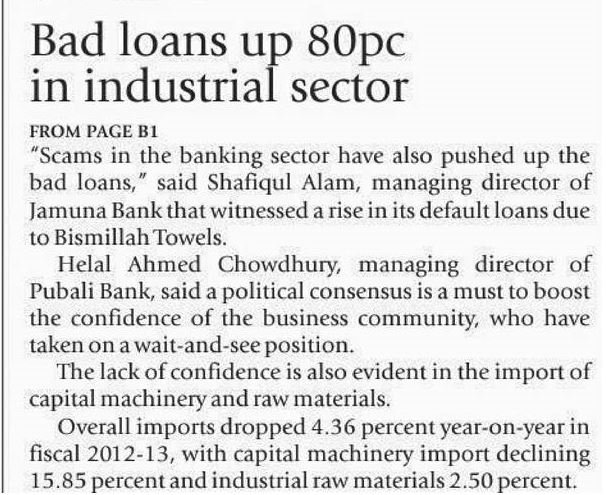 Bad loans up 80pc
in industrial sector

FROM PAGE B1

"Scams in the banking sector have also pushed up the bad loans," said Shafiqul Alam, managing director of Jamuna Bank that witnessed a rise in its default loans due to Bismillah Towels.

Helal Ahmed Chowdhury, managing director of Pubali Bank, said a political consensus is a must to boost the confidence of the business community, who have taken on a wait-and-see position.

The lack of confidence is also evident in the import of capital machinery and raw materials.

Overall imports dropped 4.36 percent year-on-year in fiscal 2012-13, with capital machinery import declining 15.85 percent and industrial raw materials 2.50 percent.